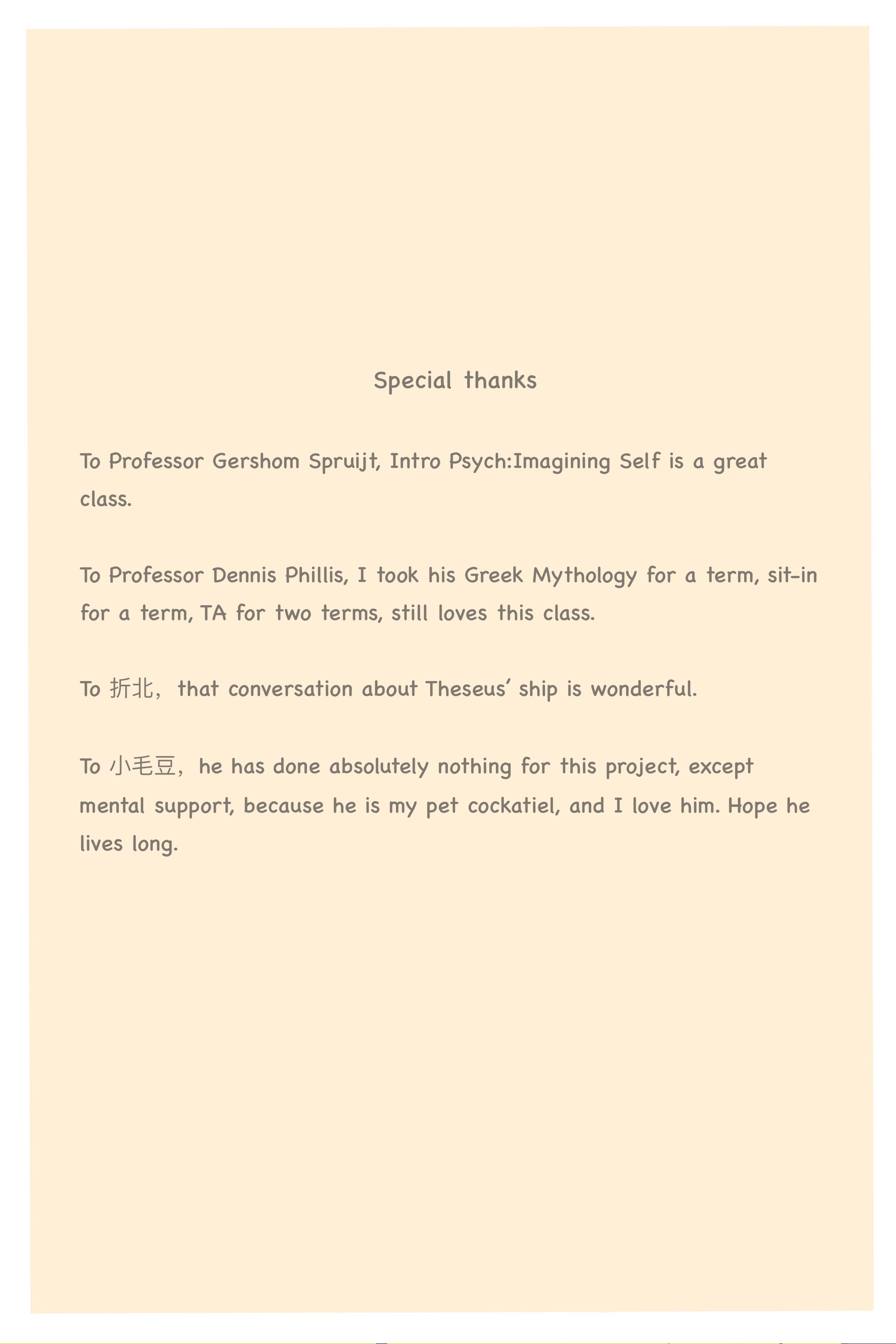 Special thanks

To Professor Gershom Spruijt, Intro Psych:Imagining Self is a great class.

To Professor Dennis Phillis, I took his Greek Mythology for a term, sit-in for a term, TA for two terms, still loves this class.

To 折北，that conversation about Theseus' ship is wonderful.

To 小毛豆，he has done absolutely nothing for this project, except mental support, because he is my pet cockatiel, and I love him. Hope he lives long.